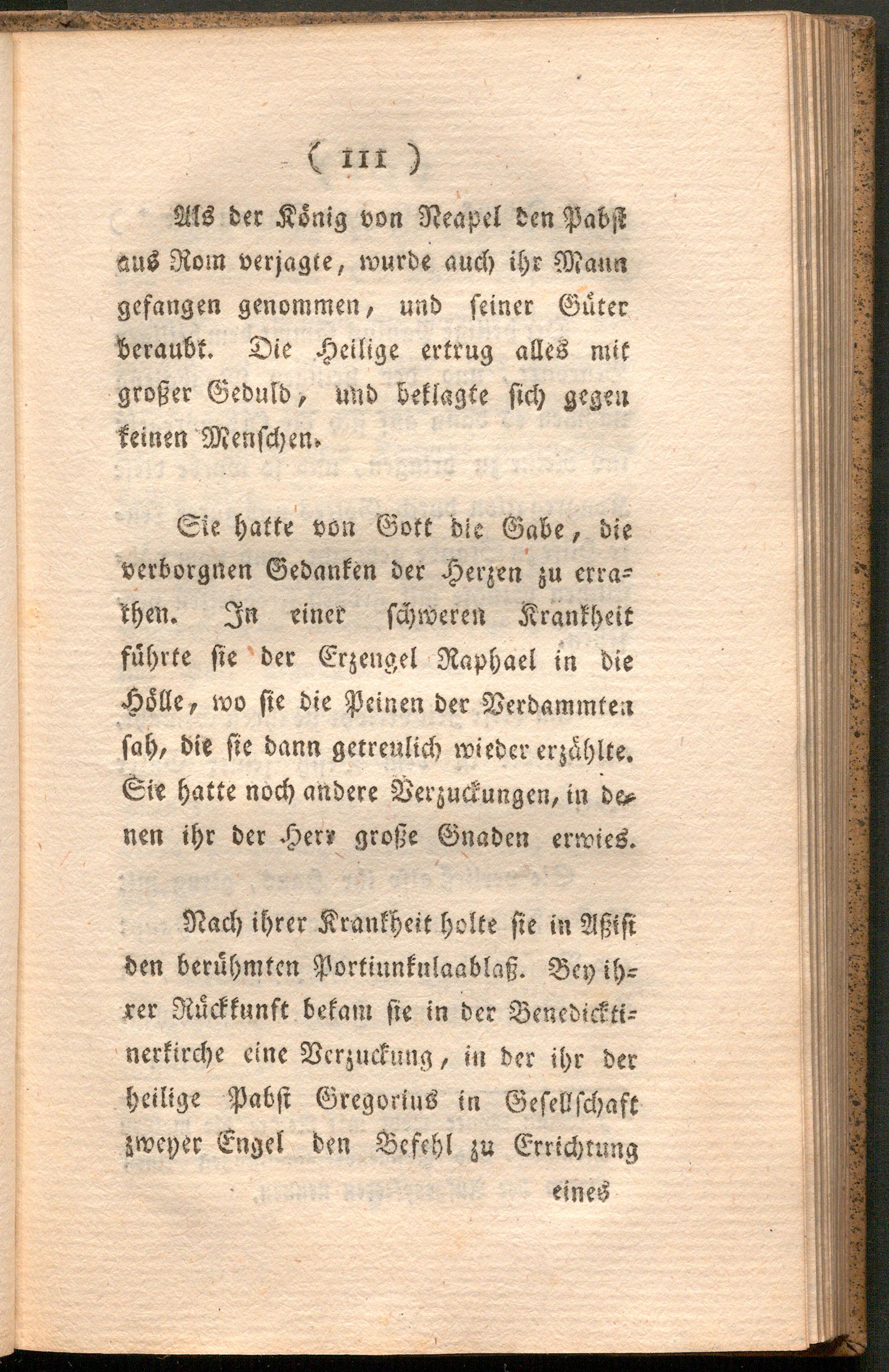 ( 111 )

Als der König von Neapel den Pabst aus Rom verjagte, wurde auch ihr Mann gefangen genommen, und seiner Güter beraubt. Die Heilige ertrug alles mit großer Geduld, und beklagte sich gegen keinen Menschen.

Sie hatte von Gott die Gabe, die verborgnen Gedanken der Herzen zu errathen. In einer schweren Krankheit führte sie der Erzengel Raphael in die Hölle, wo sie die Peinen der Verdammten sah, die sie dann getreulich wieder erzählte. Sie hatte noch andere Verzuckungen, in denen ihr der Herr große Gnaden erwies.

Nach ihrer Krankheit holte sie in Aßisi den berühmten Portiunkulaablaß. Bey ihrer Rückkunft bekam sie in der Benedicktinerkirche eine Verzuckung, in der ihr der heilige Pabst Gregorius in Gesellschaft zweyer Engel den Befehl zu Errichtung

eines